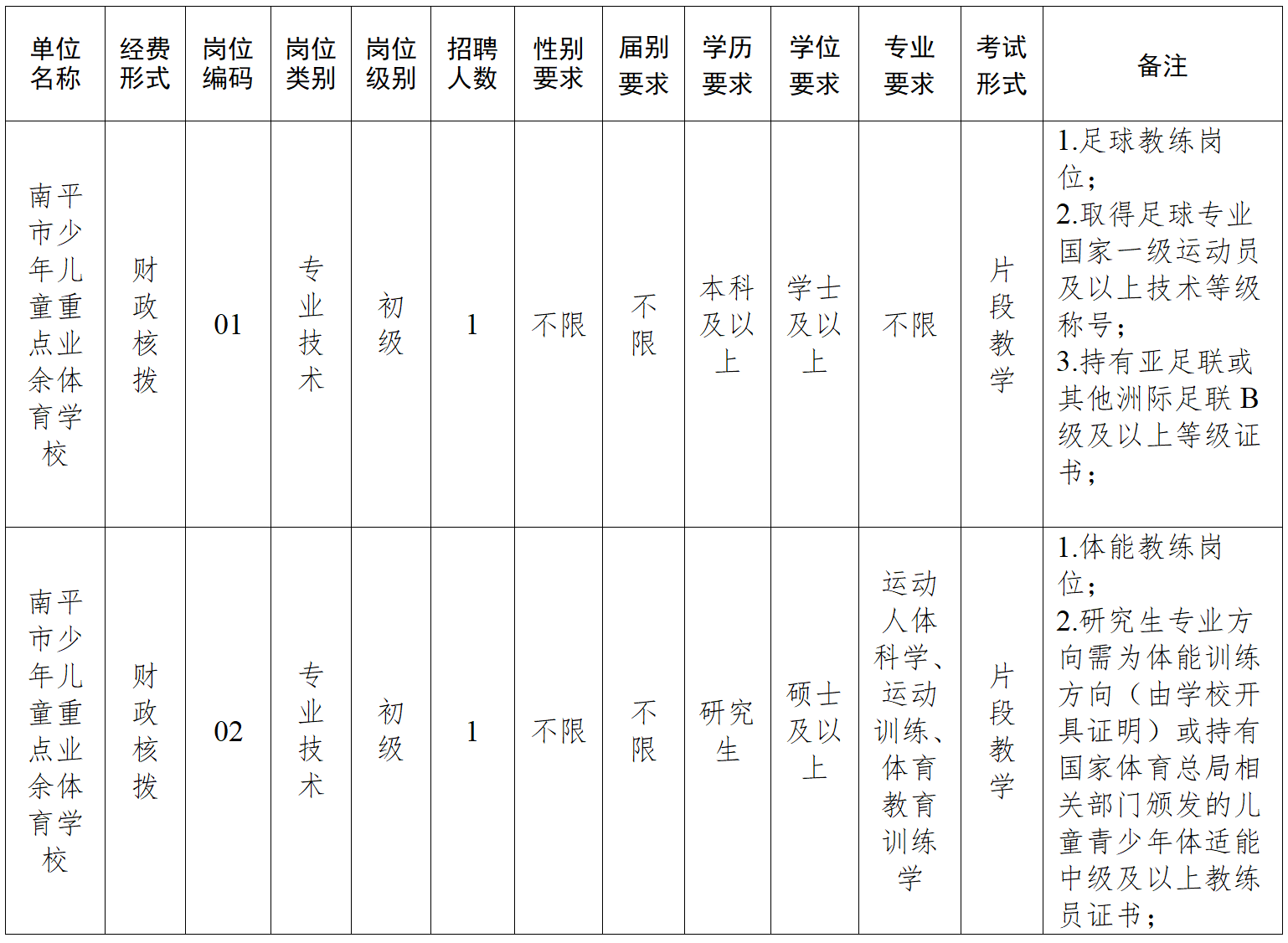 | 单位名称 | 经费形式 | 岗位编码 | 岗位类别 | 岗位级别 | 招聘人数 | 性别要求 | 届别要求 | 学历要求 | 学位要求 | 专业要求 | 考试形式 | 备注 |
|---|---|---|---|---|---|---|---|---|---|---|---|---|
| 南平市少年儿童重点业余体育学校 | 财政核拨 | 01 | 专业技术 | 初级 | 1 | 不限 | 不限 | 本科及以上 | 学士及以上 | 不限 | 片段教学 | 1.足球教练岗位；2.取得足球专业国家一级运动员及以上技术等级称号；3.持有亚足联或其他洲际足联B级及以上等级证书； |
| 南平市少年儿童重点业余体育学校 | 财政核拨 | 02 | 专业技术 | 初级 | 1 | 不限 | 不限 | 研究生 | 硕士及以上 | 运动人体科学、运动训练、体育教育训练学 | 片段教学 | 1.体能教练岗位；2.研究生专业方向需为体能训练方向（由学校开具证明）或持有国家体育总局相关部门颁发的儿童青少年体适能中级及以上教练员证书； |